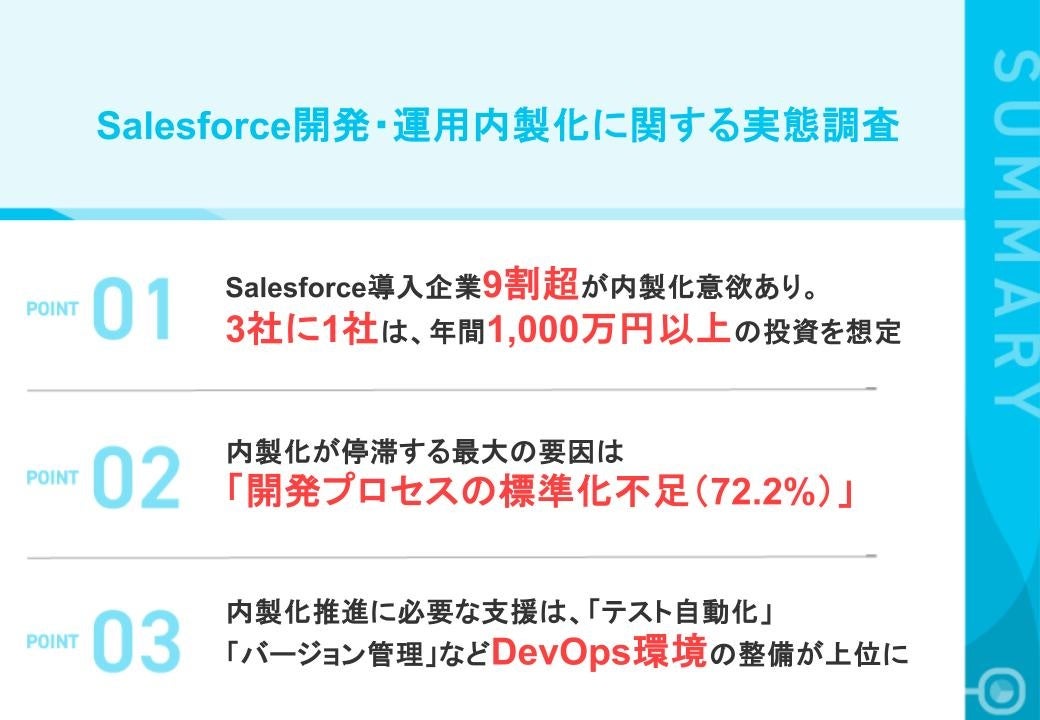 Salesforce開発・運用内製化に関する実態調査

POINT 01

Salesforce導入企業9割超が内製化意欲あり。
3社に1社は、年間1,000万円以上の投資を想定

POINT 02

内製化が停滞する最大の要因は
「開発プロセスの標準化不足(72.2%)」

POINT 03

内製化推進に必要な支援は、「テスト自動化」
「バージョン管理」などDevOps環境の整備が上位に

SUMMARY